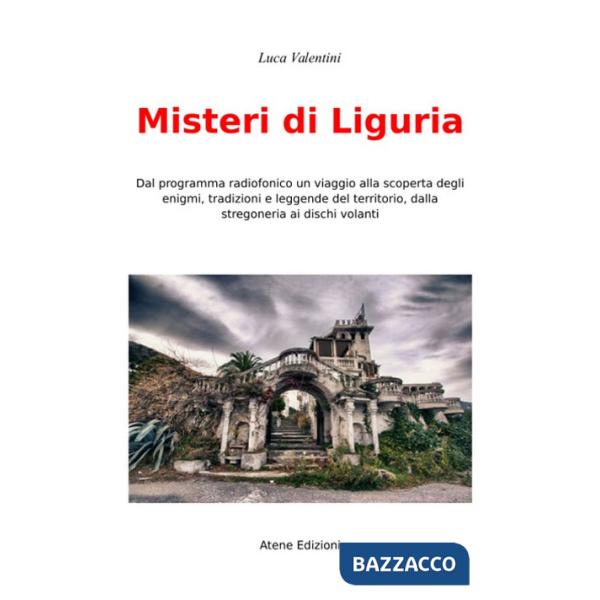 Luca Valentini

Misteri di Liguria

Dal programma radiofonico un viaggio alla scoperta degli enigmi, tradizioni e leggende del territorio, dalla stregoneria ai dischi volanti

Atene Edizioni

BAZZACCO